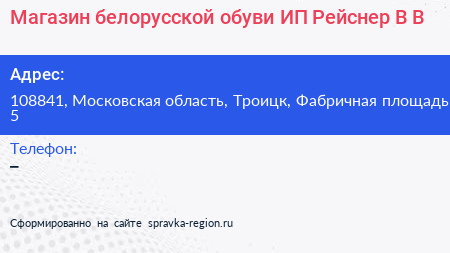 Магазин белорусской обуви ИП Рейснер В В

Адрес:
108841, Московская область, Троицк, Фабричная площадь 5

Телефон:
–

Сформированно на сайте spravka-region.ru